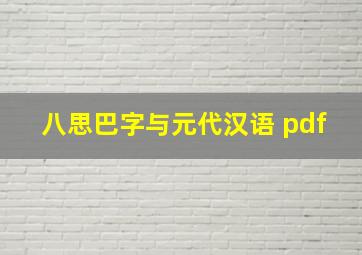 八思巴字与元代汉语 pdf